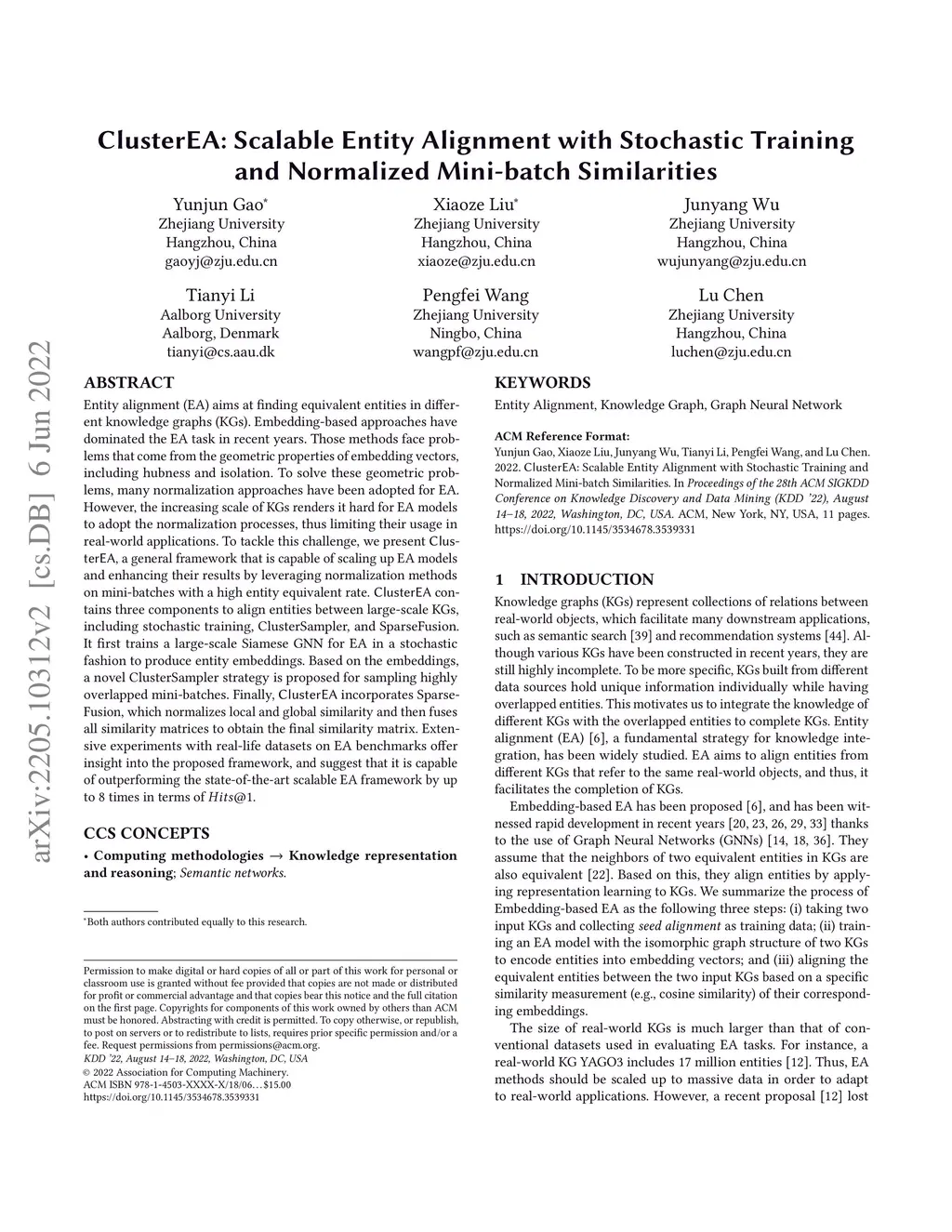 arXiv:2205.10312v2 [cs.DB] 6 Jun 2022

ClusterEA: Scalable Entity Alignment with Stochastic Training and Normalized Mini-batch Similarities

Yunjun Gao*
Zhejiang University
Hangzhou, China
gaoyj@zju.edu.cn

Xiaoze Liu*
Zhejiang University
Hangzhou, China
xiaoze@zju.edu.cn

Junyang Wu
Zhejiang University
Hangzhou, China
wujunyang@zju.edu.cn

Tianyi Li
Aalborg University
Aalborg, Denmark
tianyi@cs.aau.dk

Pengfei Wang
Zhejiang University
Ningbo, China
wangpf@zju.edu.cn

Lu Chen
Zhejiang University
Hangzhou, China
luchen@zju.edu.cn

ABSTRACT

Entity alignment (EA) aims at finding equivalent entities in different knowledge graphs (KGs). Embedding-based approaches have dominated the EA task in recent years. Those methods face problems that come from the geometric properties of embedding vectors, including hubness and isolation. To solve these geometric problems, many normalization approaches have been adopted for EA. However, the increasing scale of KGs renders it hard for EA models to adopt the normalization processes, thus limiting their usage in real-world applications. To tackle this challenge, we present ClusterEA, a general framework that is capable of scaling up EA models and enhancing their results by leveraging normalization methods on mini-batches with a high entity equivalent rate. ClusterEA contains three components to align entities between large-scale KGs, including stochastic training, ClusterSampler, and SparseFusion. It first trains a large-scale Siamese GNN for EA in a stochastic fashion to produce entity embeddings. Based on the embeddings, a novel ClusterSampler strategy is proposed for sampling highly overlapped mini-batches. Finally, ClusterEA incorporates SparseFusion, which normalizes local and global similarity and then fuses all similarity matrices to obtain the final similarity matrix. Extensive experiments with real-life datasets on EA benchmarks offer insight into the proposed framework, and suggest that it is capable of outperforming the state-of-the-art scalable EA framework by up to 8 times in terms of $Hits@1$.

CCS CONCEPTS

• Computing methodologies → Knowledge representation and reasoning; Semantic networks.

*Both authors contributed equally to this research.

Permission to make digital or hard copies of all or part of this work for personal or classroom use is granted without fee provided that copies are not made or distributed for profit or commercial advantage and that copies bear this notice and the full citation on the first page. Copyrights for components of this work owned by others than ACM must be honored. Abstracting with credit is permitted. To copy otherwise, or republish, to post on servers or to redistribute to lists, requires prior specific permission and/or a fee. Request permissions from permissions@acm.org.
KDD '22, August 14–18, 2022, Washington, DC, USA
© 2022 Association for Computing Machinery.
ACM ISBN 978-1-4503-XXXX-X/18/06…$15.00
https://doi.org/10.1145/3534678.3539331

KEYWORDS

Entity Alignment, Knowledge Graph, Graph Neural Network

ACM Reference Format:
Yunjun Gao, Xiaoze Liu, Junyang Wu, Tianyi Li, Pengfei Wang, and Lu Chen. 2022. ClusterEA: Scalable Entity Alignment with Stochastic Training and Normalized Mini-batch Similarities. In Proceedings of the 28th ACM SIGKDD Conference on Knowledge Discovery and Data Mining (KDD '22), August 14–18, 2022, Washington, DC, USA. ACM, New York, NY, USA, 11 pages. https://doi.org/10.1145/3534678.3539331

1 INTRODUCTION

Knowledge graphs (KGs) represent collections of relations between real-world objects, which facilitate many downstream applications, such as semantic search [39] and recommendation systems [44]. Although various KGs have been constructed in recent years, they are still highly incomplete. To be more specific, KGs built from different data sources hold unique information individually while having overlapped entities. This motivates us to integrate the knowledge of different KGs with the overlapped entities to complete KGs. Entity alignment (EA) [6], a fundamental strategy for knowledge integration, has been widely studied. EA aims to align entities from different KGs that refer to the same real-world objects, and thus, it facilitates the completion of KGs.

Embedding-based EA has been proposed [6], and has been witnessed rapid development in recent years [20, 23, 26, 29, 33] thanks to the use of Graph Neural Networks (GNNs) [14, 18, 36]. They assume that the neighbors of two equivalent entities in KGs are also equivalent [22]. Based on this, they align entities by applying representation learning to KGs. We summarize the process of Embedding-based EA as the following three steps: (i) taking two input KGs and collecting seed alignment as training data; (ii) training an EA model with the isomorphic graph structure of two KGs to encode entities into embedding vectors; and (iii) aligning the equivalent entities between the two input KGs based on a specific similarity measurement (e.g., cosine similarity) of their corresponding embeddings.

The size of real-world KGs is much larger than that of conventional datasets used in evaluating EA tasks. For instance, a real-world KG YAGO3 includes 17 million entities [12]. Thus, EA methods should be scaled up to massive data in order to adapt to real-world applications. However, a recent proposal [12] lost